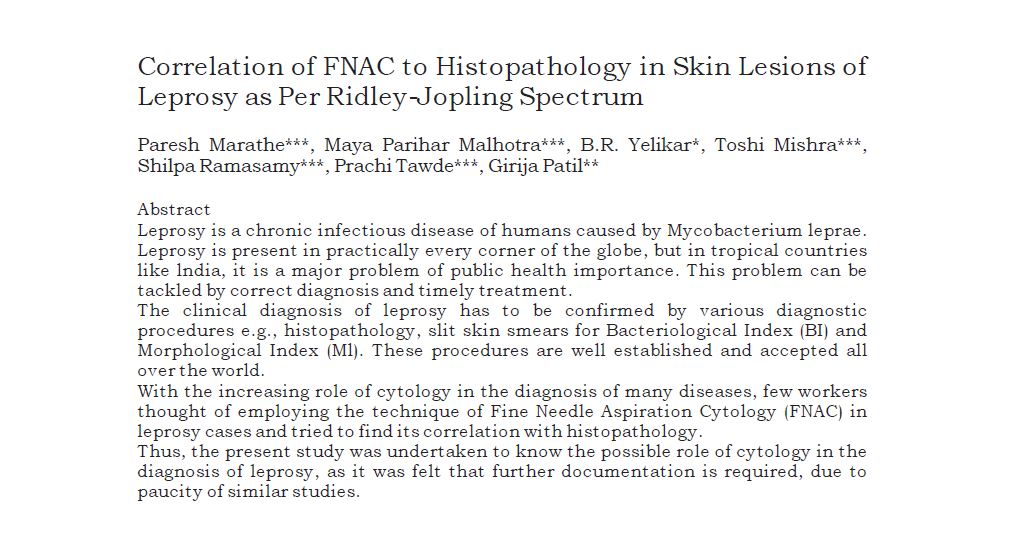 Correlation of FNAC to Histopathology in Skin Lesions of Leprosy as Per Ridley-Jopling Spectrum

Paresh Marathe***, Maya Parihar Malhotra***, B.R. Yelikar*, Toshi Mishra***, Shilpa Ramasamy***, Prachi Tawde***, Girija Patil**

Abstract
Leprosy is a chronic infectious disease of humans caused by Mycobacterium leprae. Leprosy is present in practically every corner of the globe, but in tropical countries like India, it is a major problem of public health importance. This problem can be tackled by correct diagnosis and timely treatment.
The clinical diagnosis of leprosy has to be confirmed by various diagnostic procedures e.g., histopathology, slit skin smears for Bacteriological Index (BI) and Morphological Index (MI). These procedures are well established and accepted all over the world.
With the increasing role of cytology in the diagnosis of many diseases, few workers thought of employing the technique of Fine Needle Aspiration Cytology (FNAC) in leprosy cases and tried to find its correlation with histopathology.
Thus, the present study was undertaken to know the possible role of cytology in the diagnosis of leprosy, as it was felt that further documentation is required, due to paucity of similar studies.